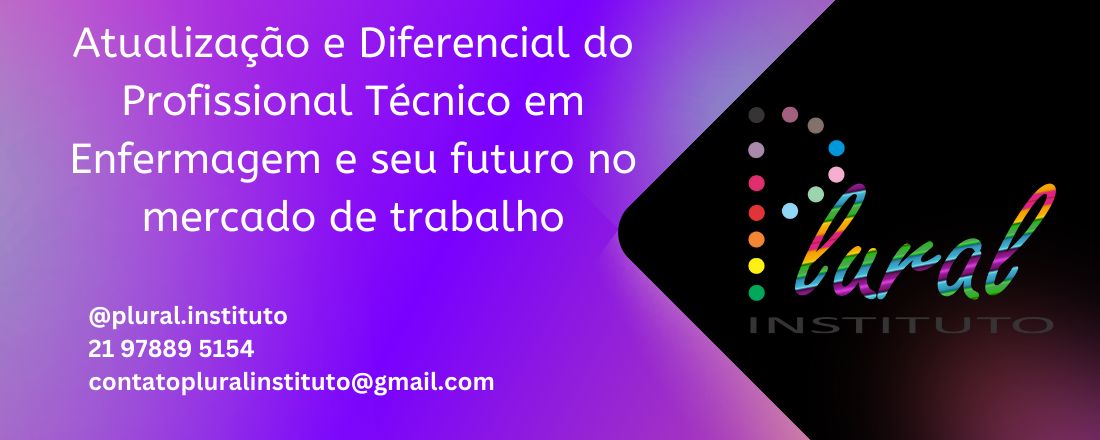 Atualização e Diferencial do Profissional Técnico em Enfermagem e seu futuro no mercado de trabalho

@plural.instituto
21 97889 5154
contatopluralinstituto@gmail.com

Plural
INSTITUTO